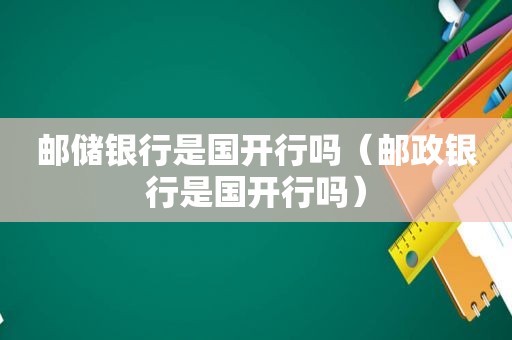 邮储银行是国开行吗（邮政银行是国开行吗）